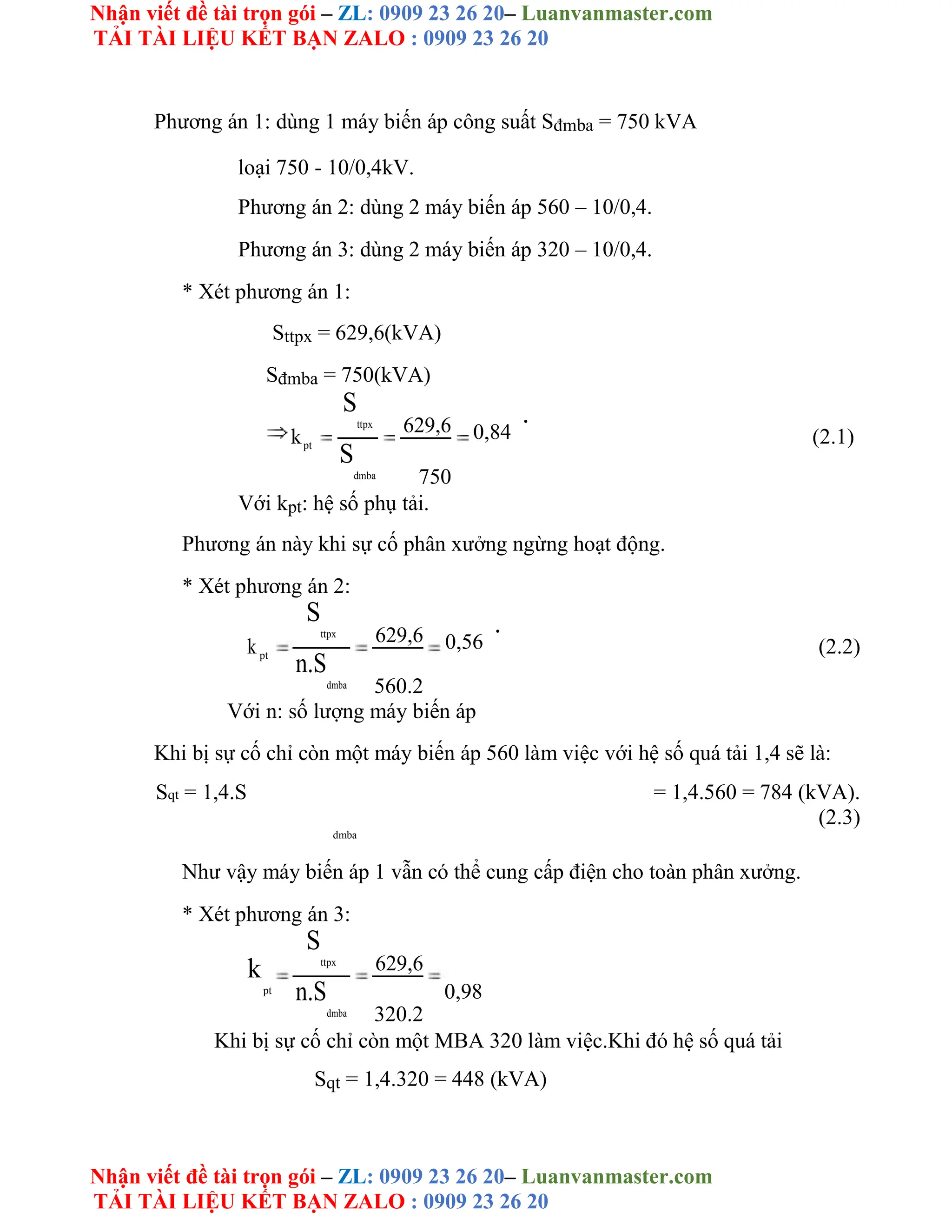 Nhận viết đề tài trọn gói – ZL: 0909 23 26 20– Luanvanmaster.com
TẢI TÀI LIỆU KẾT BẠN ZALO : 0909 23 26 20

Phương án 1: dùng 1 máy biến áp công suất $S_{đmba}$ = 750 kVA

loại 750 - 10/0,4kV.

Phương án 2: dùng 2 máy biến áp 560 – 10/0,4.

Phương án 3: dùng 2 máy biến áp 320 – 10/0,4.

* Xét phương án 1:

$S_{ttpx} = 629,6(kVA)$

$S_{đmba} = 750(kVA)$

$\Rightarrow k_{pt} = \frac{S_{ttpx}}{S_{dmba}} = \frac{629,6}{750} = 0,84$ . (2.1)

Với $k_{pt}$: hệ số phụ tải.

Phương án này khi sự cố phân xưởng ngừng hoạt động.

* Xét phương án 2:

$k_{pt} = \frac{S_{ttpx}}{n.S_{dmba}} = \frac{629,6}{560.2} = 0,56$ . (2.2)

Với n: số lượng máy biến áp

Khi bị sự cố chỉ còn một máy biến áp 560 làm việc với hệ số quá tải 1,4 sẽ là:

$S_{qt} = 1,4.S_{dmba} = 1,4.560 = 784$ (kVA). (2.3)

Như vậy máy biến áp 1 vẫn có thể cung cấp điện cho toàn phân xưởng.

* Xét phương án 3:

$k_{pt} = \frac{S_{ttpx}}{n.S_{dmba}} = \frac{629,6}{320.2} = 0,98$

Khi bị sự cố chỉ còn một MBA 320 làm việc.Khi đó hệ số quá tải

$S_{qt} = 1,4.320 = 448$ (kVA)

Nhận viết đề tài trọn gói – ZL: 0909 23 26 20– Luanvanmaster.com
TẢI TÀI LIỆU KẾT BẠN ZALO : 0909 23 26 20